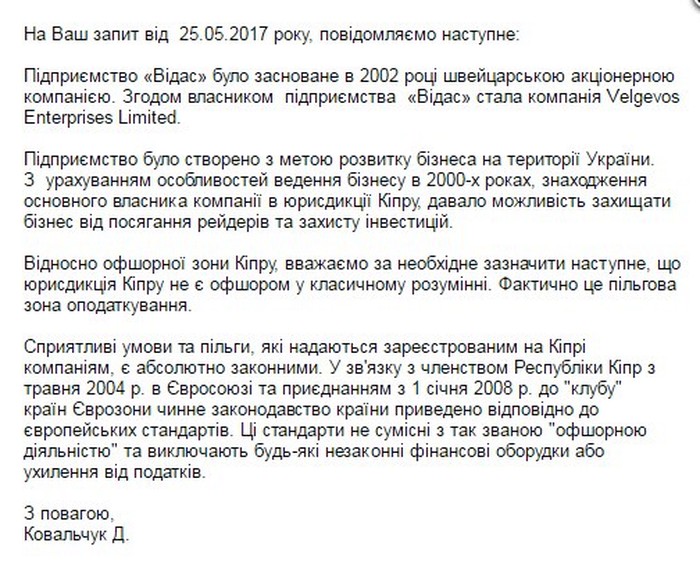 На Ваш запит від 25.05.2017 року, повідомляємо наступне:

Підприємство «Відас» було засноване в 2002 році швейцарською акціонерною компанією. Згодом власником підприємства «Відас» стала компанія Velgevos Enterprises Limited.

Підприємство було створено з метою розвитку бізнеса на території України. З урахуванням особливостей ведення бізнесу в 2000-х роках, знаходження основного власника компанії в юрисдикції Кіпру, давало можливість захищати бізнес від посягання рейдерів та захисту інвестицій.

Відносно офшорної зони Кіпру, вважаємо за необхідне зазначити наступне, що юрисдикція Кіпру не є офшором у класичному розумінні. Фактично це пільгова зона оподаткування.

Сприятливі умови та пільги, які надаються зареєстрованим на Кіпрі компаніям, є абсолютно законними. У зв'язку з членством Республіки Кіпр з травня 2004 р. в Євросоюзі та приєднанням з 1 січня 2008 р. до "клубу" країн Єврозони чинне законодавство країни приведено відповідно до європейських стандартів. Ці стандарти не сумісні з так званою "офшорною діяльністю" та виключають будь-які незаконні фінансові оборудки або ухилення від податків.

З повагою,
Ковальчук Д.